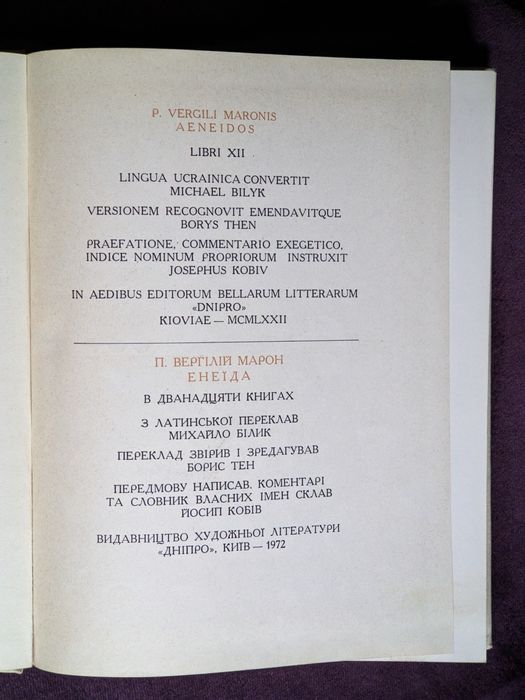 P. VERGILI MARONIS
AENEIDOS

LIBRI XII

LINGUA UCRAINICA CONVERTIT
MICHAEL BILYK

VERSIONEM RECOGNOVIT EMENDAVITQUE
BORYS THEN

PRAEFATIONE, COMMENTARIO EXEGETICO,
INDICE NOMINUM PROPRIORUM INSTRUXIT
JOSEPHUS KOBIV

IN AEDIBUS EDITORUM BELLARUM LITTERARUM
«DNIPRO»
KIOVIAE — MCMLXXII

П. ВЕРГІЛІЙ МАРОН
ЕНЕЇДА

В ДВАНАДЦЯТИ КНИГАХ

З ЛАТИНСЬКОЇ ПЕРЕКЛАВ
МИХАЙЛО БІЛИК

ПЕРЕКЛАД ЗВІРИВ І ЗРЕДАГУВАВ
БОРИС ТЕН

ПЕРЕДМОВУ НАПИСАВ, КОМЕНТАРІ
ТА СЛОВНИК ВЛАСНИХ ІМЕН СКЛАВ
ЙОСИП КОБІВ

ВИДАВНИЦТВО ХУДОЖНЬОЇ ЛІТЕРАТУРИ
«ДНІПРО», КИЇВ — 1972